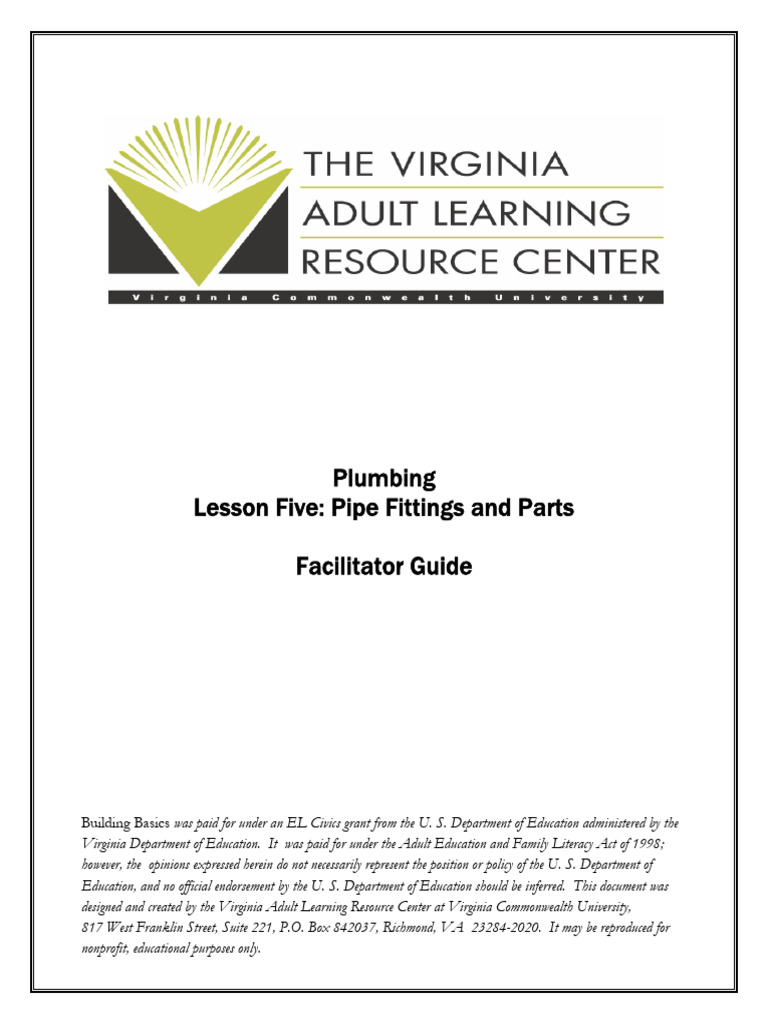 THE VIRGINIA
ADULT LEARNING
RESOURCE CENTER
Virginia Commonwealth University

Plumbing
Lesson Five: Pipe Fittings and Parts

Facilitator Guide

Building Basics was paid for under an EL Civics grant from the U. S. Department of Education administered by the Virginia Department of Education. It was paid for under the Adult Education and Family Literacy Act of 1998; however, the opinions expressed herein do not necessarily represent the position or policy of the U. S. Department of Education, and no official endorsement by the U. S. Department of Education should be inferred. This document was designed and created by the Virginia Adult Learning Resource Center at Virginia Commonwealth University, 817 West Franklin Street, Suite 221, P.O. Box 842037, Richmond, VA 23284-2020. It may be reproduced for nonprofit, educational purposes only.